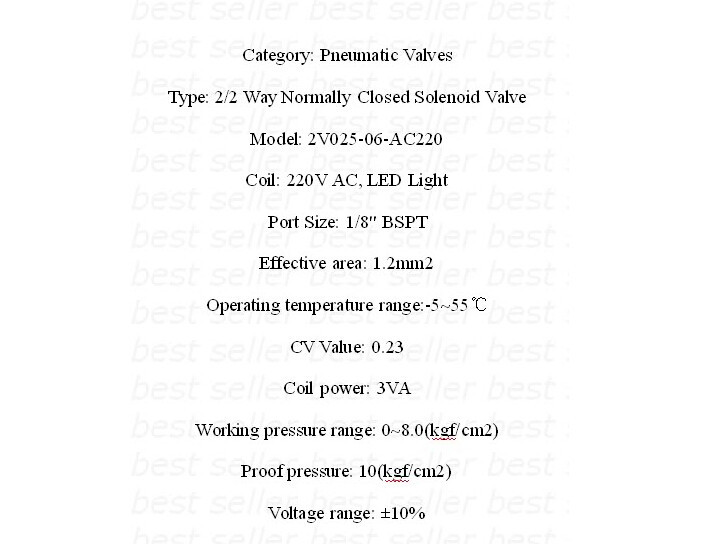 Category: Pneumatic Valves

Type: 2/2 Way Normally Closed Solenoid Valve

Model: 2V025-06-AC220

Coil: 220V AC, LED Light

Port Size: 1/8" BSPT

Effective area: 1.2mm2

Operating temperature range:-5~55℃

CV Value: 0.23

Coil power: 3VA

Working pressure range: 0~8.0(kgf/cm2)

Proof pressure: 10(kgf/cm2)

Voltage range: ±10%